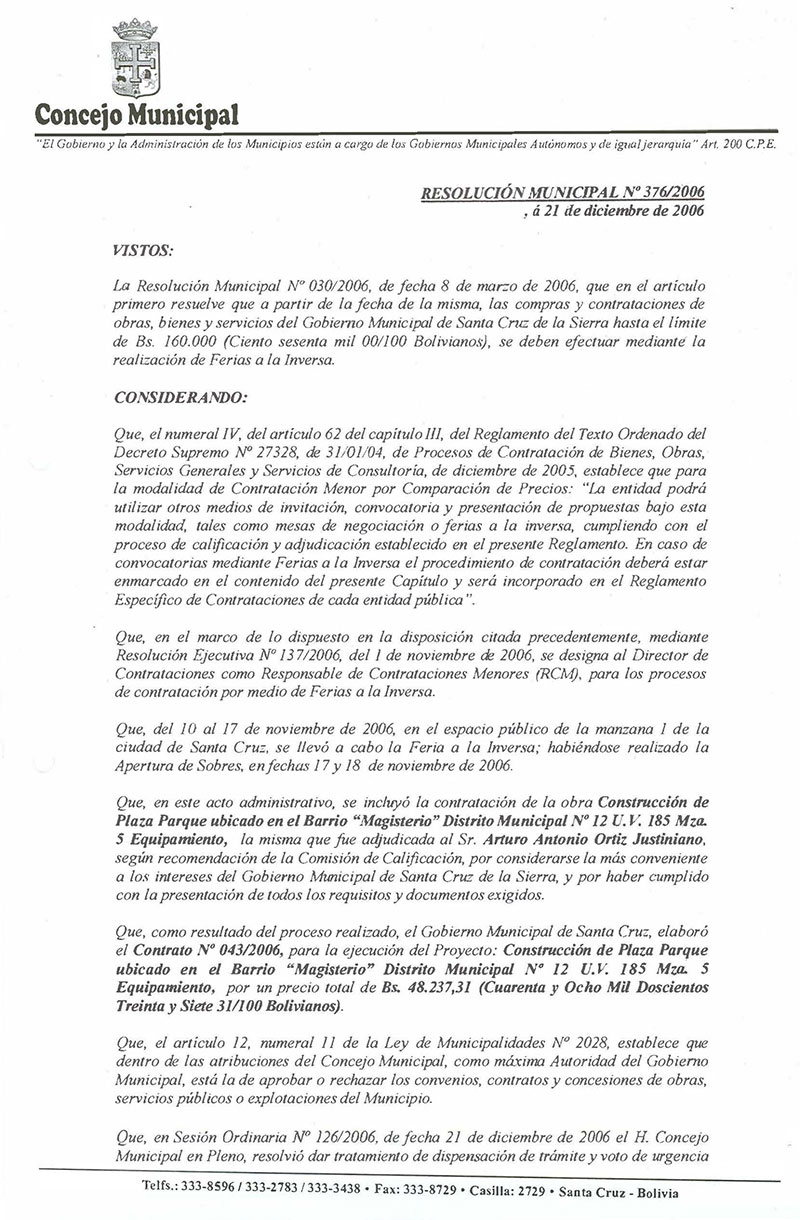 Concejo Municipal

"El Gobierno y la Administración de los Municipios están a cargo de los Gobiernos Municipales Autónomos y de igual jerarquía" Art. 200 C.P.E.

RESOLUCIÓN MUNICIPAL Nº 376/2006
, á 21 de diciembre de 2006

VISTOS:

La Resolución Municipal Nº 030/2006, de fecha 8 de marzo de 2006, que en el artículo primero resuelve que a partir de la fecha de la misma, las compras y contrataciones de obras, bienes y servicios del Gobierno Municipal de Santa Cruz de la Sierra hasta el límite de Bs. 160.000 (Ciento sesenta mil 00/100 Bolivianos), se deben efectuar mediante la realización de Ferias a la Inversa.

CONSIDERANDO:

Que, el numeral IV, del artículo 62 del capítulo III, del Reglamento del Texto Ordenado del Decreto Supremo Nº 27328, de 31/01/04, de Procesos de Contratación de Bienes, Obras, Servicios Generales y Servicios de Consultoría, de diciembre de 2005, establece que para la modalidad de Contratación Menor por Comparación de Precios: "La entidad podrá utilizar otros medios de invitación, convocatoria y presentación de propuestas bajo esta modalidad, tales como mesas de negociación o ferias a la inversa, cumpliendo con el proceso de calificación y adjudicación establecido en el presente Reglamento. En caso de convocatorias mediante Ferias a la Inversa el procedimiento de contratación deberá estar enmarcado en el contenido del presente Capítulo y será incorporado en el Reglamento Específico de Contrataciones de cada entidad pública".

Que, en el marco de lo dispuesto en la disposición citada precedentemente, mediante Resolución Ejecutiva Nº 137/2006, del 1 de noviembre de 2006, se designa al Director de Contrataciones como Responsable de Contrataciones Menores (RCM), para los procesos de contratación por medio de Ferias a la Inversa.

Que, del 10 al 17 de noviembre de 2006, en el espacio público de la manzana 1 de la ciudad de Santa Cruz, se llevó a cabo la Feria a la Inversa; habiéndose realizado la Apertura de Sobres, en fechas 17 y 18 de noviembre de 2006.

Que, en este acto administrativo, se incluyó la contratación de la obra Construcción de Plaza Parque ubicado en el Barrio "Magisterio" Distrito Municipal Nº 12 U.V. 185 Mza. 5 Equipamiento, la misma que fue adjudicada al Sr. Arturo Antonio Ortiz Justiniano, según recomendación de la Comisión de Calificación, por considerarse la más conveniente a los intereses del Gobierno Municipal de Santa Cruz de la Sierra, y por haber cumplido con la presentación de todos los requisitos y documentos exigidos.

Que, como resultado del proceso realizado, el Gobierno Municipal de Santa Cruz, elaboró el Contrato Nº 043/2006, para la ejecución del Proyecto: Construcción de Plaza Parque ubicado en el Barrio "Magisterio" Distrito Municipal Nº 12 U.V. 185 Mza. 5 Equipamiento, por un precio total de Bs. 48.237,31 (Cuarenta y Ocho Mil Doscientos Treinta y Siete 31/100 Bolivianos).

Que, el artículo 12, numeral 11 de la Ley de Municipalidades Nº 2028, establece que dentro de las atribuciones del Concejo Municipal, como máxima Autoridad del Gobierno Municipal, está la de aprobar o rechazar los convenios, contratos y concesiones de obras, servicios públicos o explotaciones del Municipio.

Que, en Sesión Ordinaria Nº 126/2006, de fecha 21 de diciembre de 2006 el H. Concejo Municipal en Pleno, resolvió dar tratamiento de dispensación de trámite y voto de urgencia

Telfs.: 333-8596 / 333-2783 / 333-3438 • Fax: 333-8729 • Casilla: 2729 • Santa Cruz - Bolivia